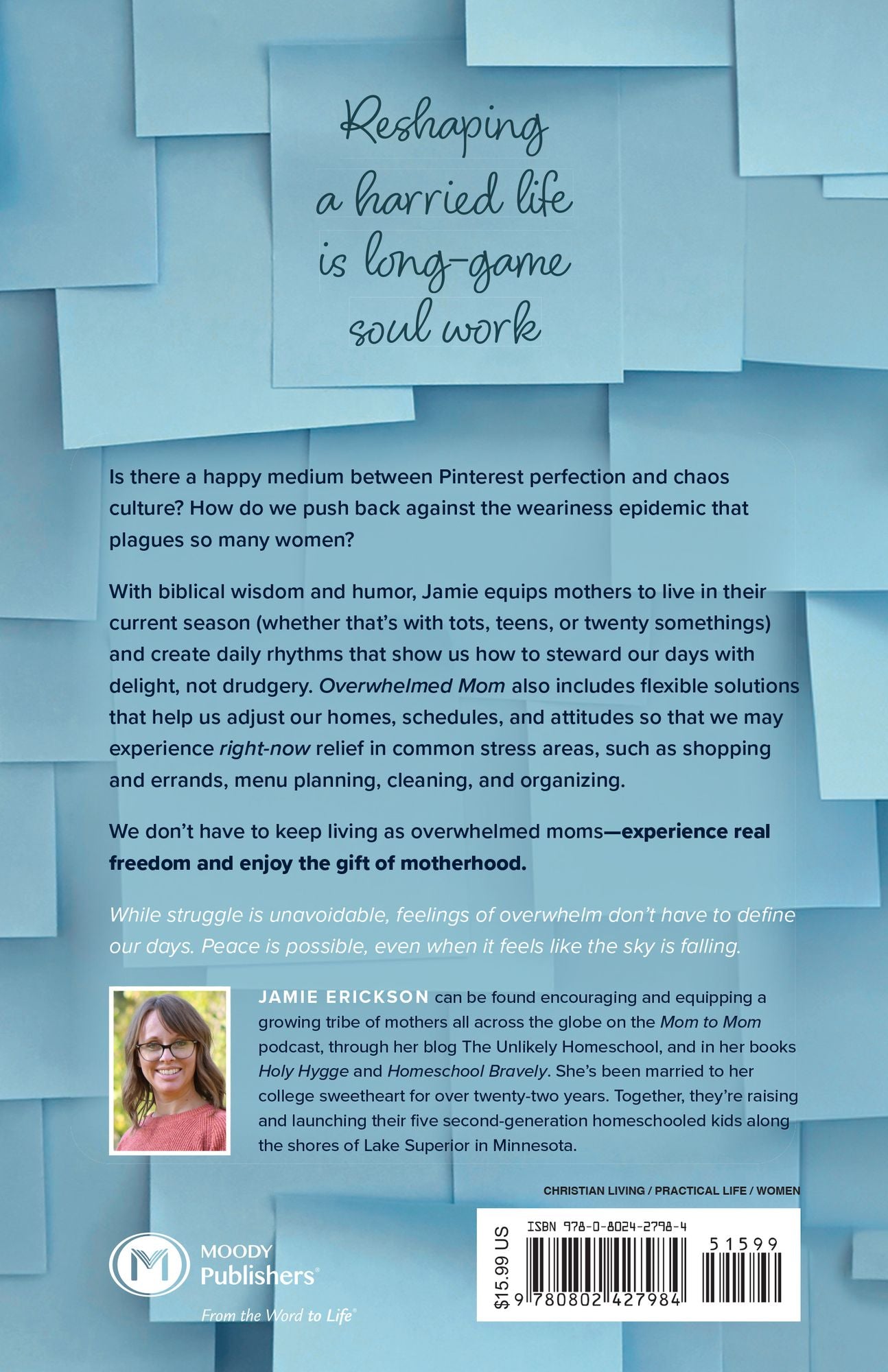 Reshaping
a harried life
is long-game
soul work

Is there a happy medium between Pinterest perfection and chaos culture? How do we push back against the weariness epidemic that plagues so many women?

With biblical wisdom and humor, Jamie equips mothers to live in their current season (whether that's with tots, teens, or twenty somethings) and create daily rhythms that show us how to steward our days with delight, not drudgery. Overwhelmed Mom also includes flexible solutions that help us adjust our homes, schedules, and attitudes so that we may experience right-now relief in common stress areas, such as shopping and errands, menu planning, cleaning, and organizing.

We don't have to keep living as overwhelmed moms—experience real freedom and enjoy the gift of motherhood.

While struggle is unavoidable, feelings of overwhelm don't have to define our days. Peace is possible, even when it feels like the sky is falling.

JAMIE ERICKSON can be found encouraging and equipping a growing tribe of mothers all across the globe on the Mom to Mom podcast, through her blog The Unlikely Homeschool, and in her books Holy Hygge and Homeschool Bravely. She's been married to her college sweetheart for over twenty-two years. Together, they're raising and launching their five second-generation homeschooled kids along the shores of Lake Superior in Minnesota.

CHRISTIAN LIVING / PRACTICAL LIFE / WOMEN

MOODY
Publishers®
From the Word to Life®

$15.99 US
ISBN 978-0-8024-2798-4
51599
9 780802 427984